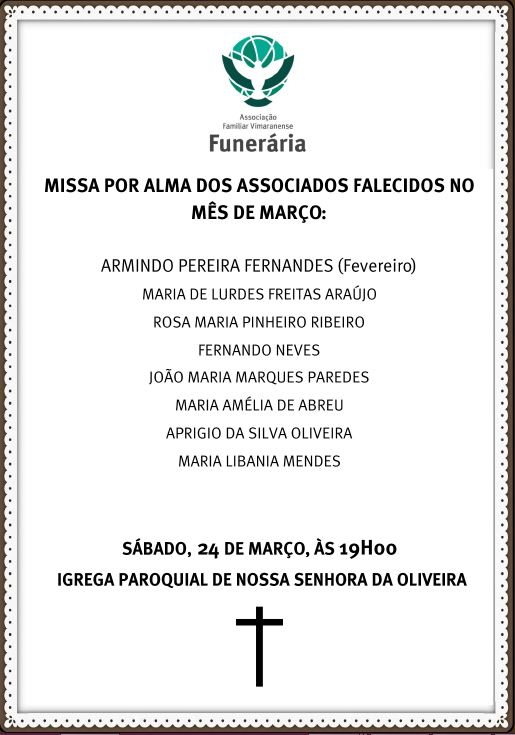 Associação
Familiar Vimaranense
Funerária

MISSA POR ALMA DOS ASSOCIADOS FALECIDOS NO MÊS DE MARÇO:

ARMINDO PEREIRA FERNANDES (Fevereiro)
MARIA DE LURDES FREITAS ARAÚJO
ROSA MARIA PINHEIRO RIBEIRO
FERNANDO NEVES
JOÃO MARIA MARQUES PAREDES
MARIA AMÉLIA DE ABREU
APRIGIO DA SILVA OLIVEIRA
MARIA LIBANIA MENDES

SÁBADO, 24 DE MARÇO, ÀS 19H00
IGREGA PAROQUIAL DE NOSSA SENHORA DA OLIVEIRA